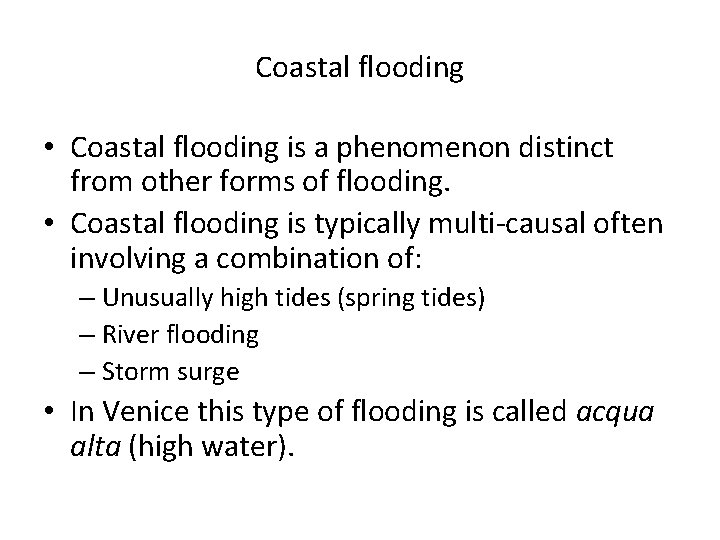 Coastal flooding

• Coastal flooding is a phenomenon distinct from other forms of flooding.
• Coastal flooding is typically multi-causal often involving a combination of:
– Unusually high tides (spring tides)
– River flooding
– Storm surge
• In Venice this type of flooding is called acqua alta (high water).